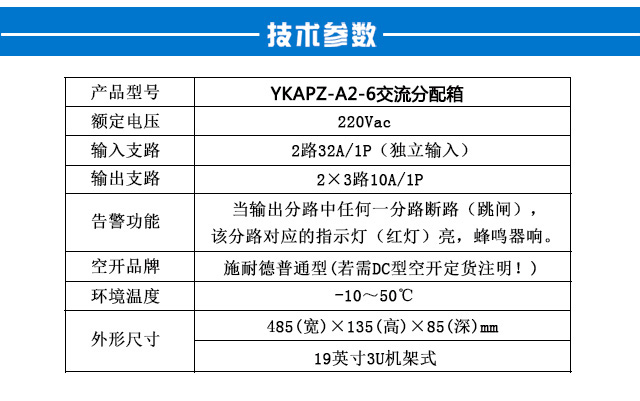 技术参数

| 产品型号 | YKAPZ-A2-6交流分配箱 |
|---|---|
| 额定电压 | 220Vac |
| 输入支路 | 2路32A/1P（独立输入） |
| 输出支路 | 2×3路10A/1P |
| 告警功能 | 当输出分路中任何一分路断路（跳闸），该分路对应的指示灯（红灯）亮，蜂鸣器响。 |
| 空开品牌 | 施耐德普通型(若需DC型空开定货注明！) |
| 环境温度 | -10～50℃ |
| 外形尺寸 | 485(宽)×135(高)×85(深)mm |
|  | 19英寸3U机架式 |